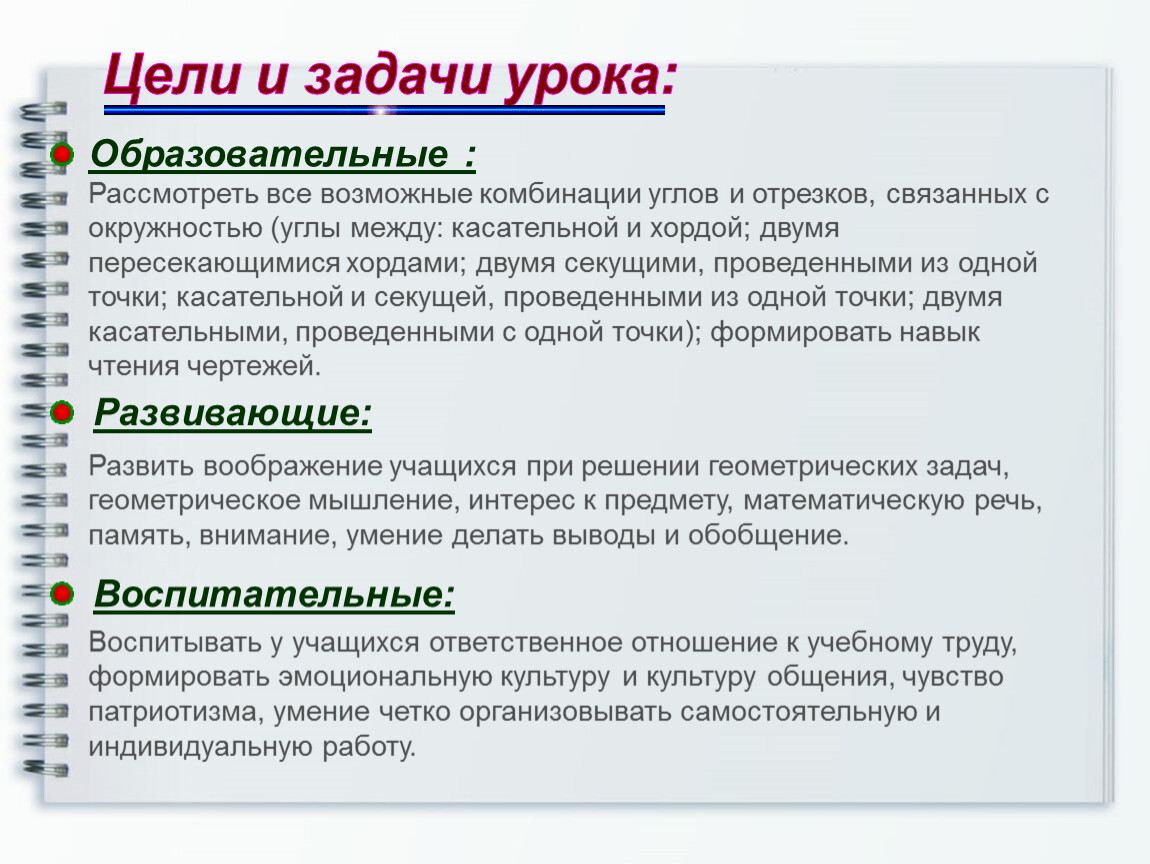 Цели и задачи урока:

Образовательные :

Рассмотреть все возможные комбинации углов и отрезков, связанных с окружностью (углы между: касательной и хордой; двумя пересекающимися хордами; двумя секущими, проведенными из одной точки; касательной и секущей, проведенными из одной точки; двумя касательными, проведенными с одной точки); формировать навык чтения чертежей.

Развивающие:

Развить воображение учащихся при решении геометрических задач, геометрическое мышление, интерес к предмету, математическую речь, память, внимание, умение делать выводы и обобщение.

Воспитательные:

Воспитывать у учащихся ответственное отношение к учебному труду, формировать эмоциональную культуру и культуру общения, чувство патриотизма, умение четко организовывать самостоятельную и индивидуальную работу.